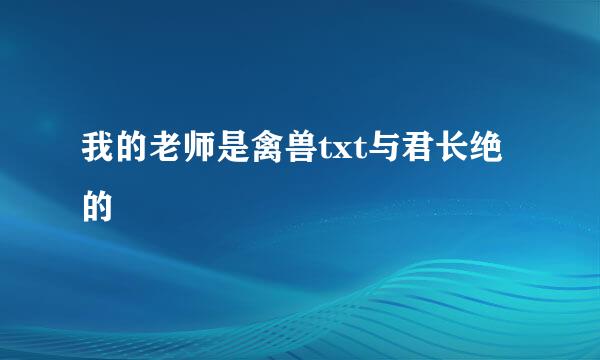 我的老师是禽兽txt与君长绝的